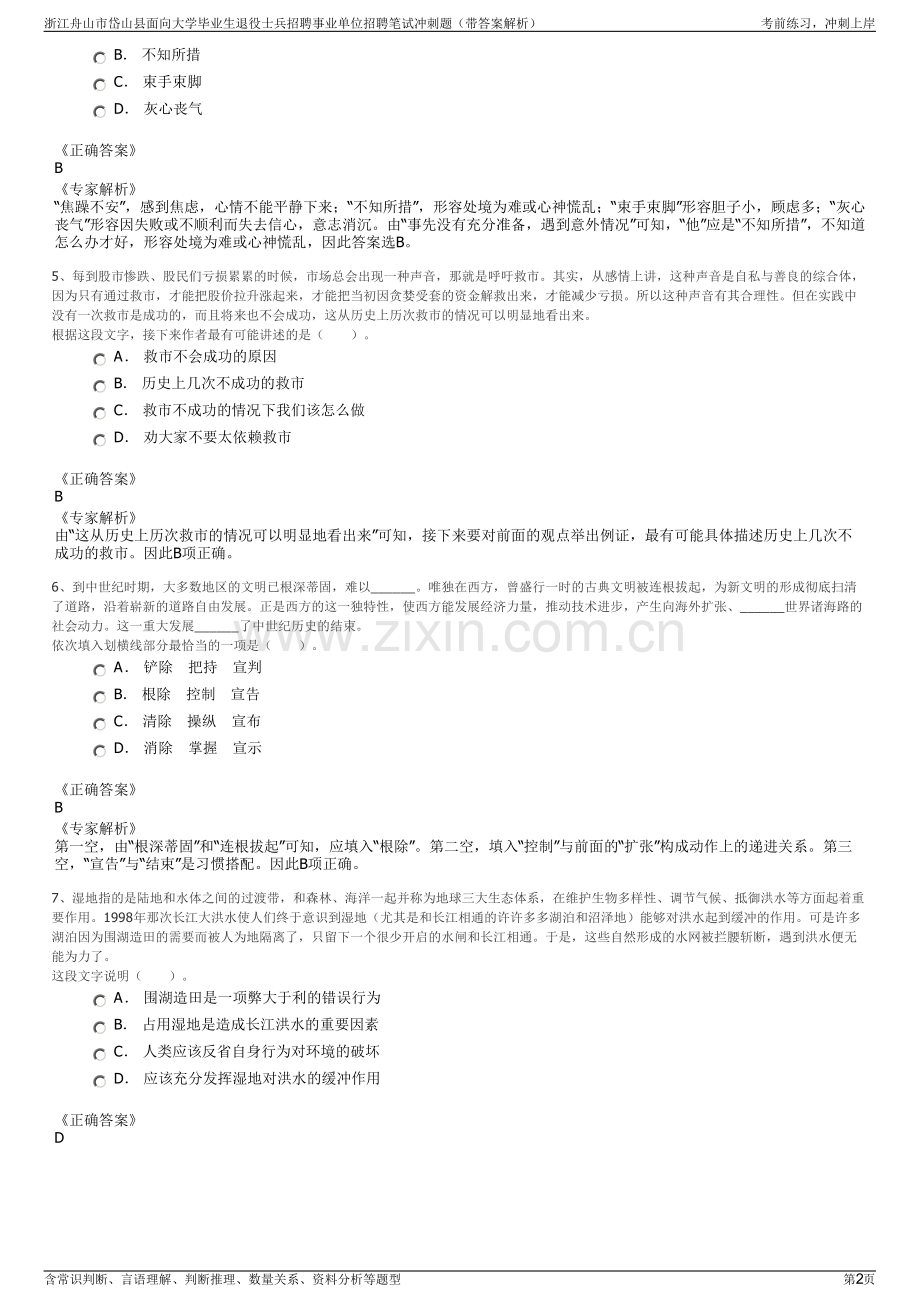 浙江舟山市岱山县面向大学毕业生退役士兵招聘事业单位招聘笔试冲刺题（带答案解析）　　考前练习，冲刺上岸

B.　不知所措
C.　束手束脚
D.　灰心丧气

《正确答案》
B
《专家解析》
“焦躁不安”，感到焦虑，心情不能平静下来；“不知所措”，形容处境为难或心神慌乱；“束手束脚”形容胆子小，顾虑多；“灰心丧气”形容因失败或不顺利而失去信心，意志消沉。由“事先没有充分准备，遇到意外情况”可知，“他”应是“不知所措”，不知道怎么办才好，形容处境为难或心神慌乱，因此答案选B。

5、每到股市惨跌、股民们亏损累累的时候，市场总会出现一种声音，那就是呼吁救市。其实，从感情上讲，这种声音是自私与善良的综合体，因为只有通过救市，才能把股价拉升涨起来，才能把当初因贪婪受套的资金解救出来，才能减少亏损。所以这种声音有其合理性。但在实践中没有一次救市是成功的，而且将来也不会成功，这从历史上历次救市的情况可以明显地看出来。
根据这段文字，接下来作者最有可能讲述的是（　　）。
A.　救市不会成功的原因
B.　历史上几次不成功的救市
C.　救市不成功的情况下我们该怎么做
D.　劝大家不要太依赖救市

《正确答案》
B
《专家解析》
由“这从历史上历次救市的情况可以明显地看出来”可知，接下来要对前面的观点举出例证，最有可能具体描述历史上几次不成功的救市。因此B项正确。

6、到中世纪时期，大多数地区的文明已根深蒂固，难以______。唯独在西方，曾盛行一时的古典文明被连根拔起，为新文明的形成彻底扫清了道路，沿着崭新的道路自由发展。正是西方的这一独特性，使西方能发展经济力量，推动技术进步，产生向海外扩张、______世界诸海路的社会动力。这一重大发展______了中世纪历史的结束。
依次填入划横线部分最恰当的一项是（　　）。
A.　铲除　把持　宣判
B.　根除　控制　宣告
C.　清除　操纵　宣布
D.　消除　掌握　宣示

《正确答案》
B
《专家解析》
第一空，由“根深蒂固”和“连根拔起”可知，应填入“根除”。第二空，填入“控制”与前面的“扩张”构成动作上的递进关系。第三空，“宣告”与“结束”是习惯搭配。因此B项正确。

7、湿地指的是陆地和水体之间的过渡带，和森林、海洋一起并称为地球三大生态体系，在维护生物多样性、调节气候、抵御洪水等方面起着重要作用。1998年那次长江大洪水使人们终于意识到湿地（尤其是和长江相通的许许多多湖泊和沼泽地）能够对洪水起到缓冲的作用。可是许多湖泊因为围湖造田的需要而被人为地隔离了，只留下一个很少开启的水闸和长江相通。于是，这些自然形成的水网被拦腰斩断，遇到洪水便无能为力了。
这段文字说明（　　）。
A.　围湖造田是一项弊大于利的错误行为
B.　占用湿地是造成长江洪水的重要因素
C.　人类应该反省自身行为对环境的破坏
D.　应该充分发挥湿地对洪水的缓冲作用

《正确答案》
D

www.zixin.com.cn

含常识判断、言语理解、判断推理、数量关系、资料分析等题型　　第2页